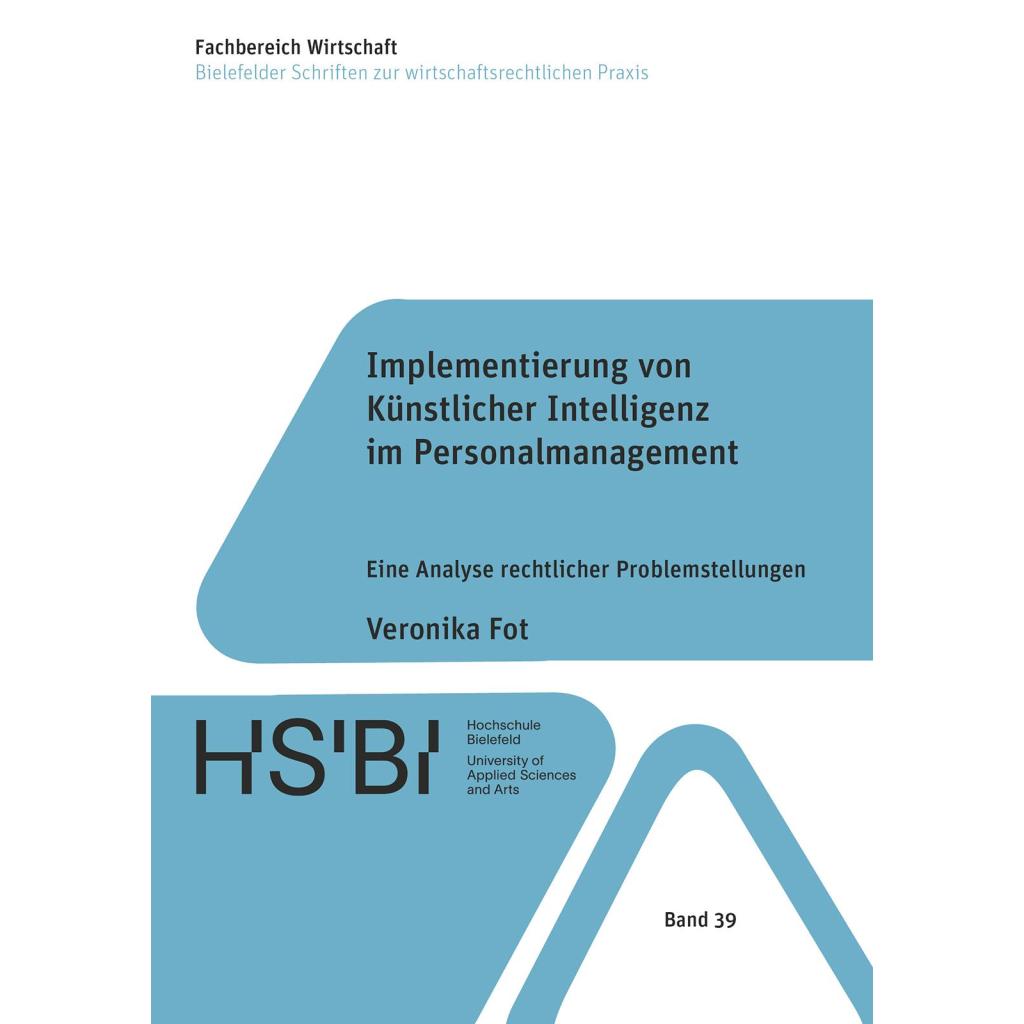 Fachbereich Wirtschaft
Bielefelder Schriften zur wirtschaftsrechtlichen Praxis

Implementierung von Künstlicher Intelligenz im Personalmanagement

Eine Analyse rechtlicher Problemstellungen

Veronika Fot

HSBI

Hochschule Bielefeld
University of Applied Sciences and Arts

Band 39